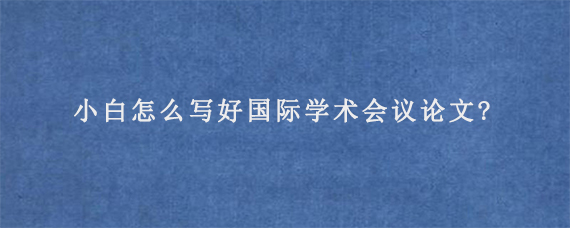 小白怎么写好国际学术会议论文?